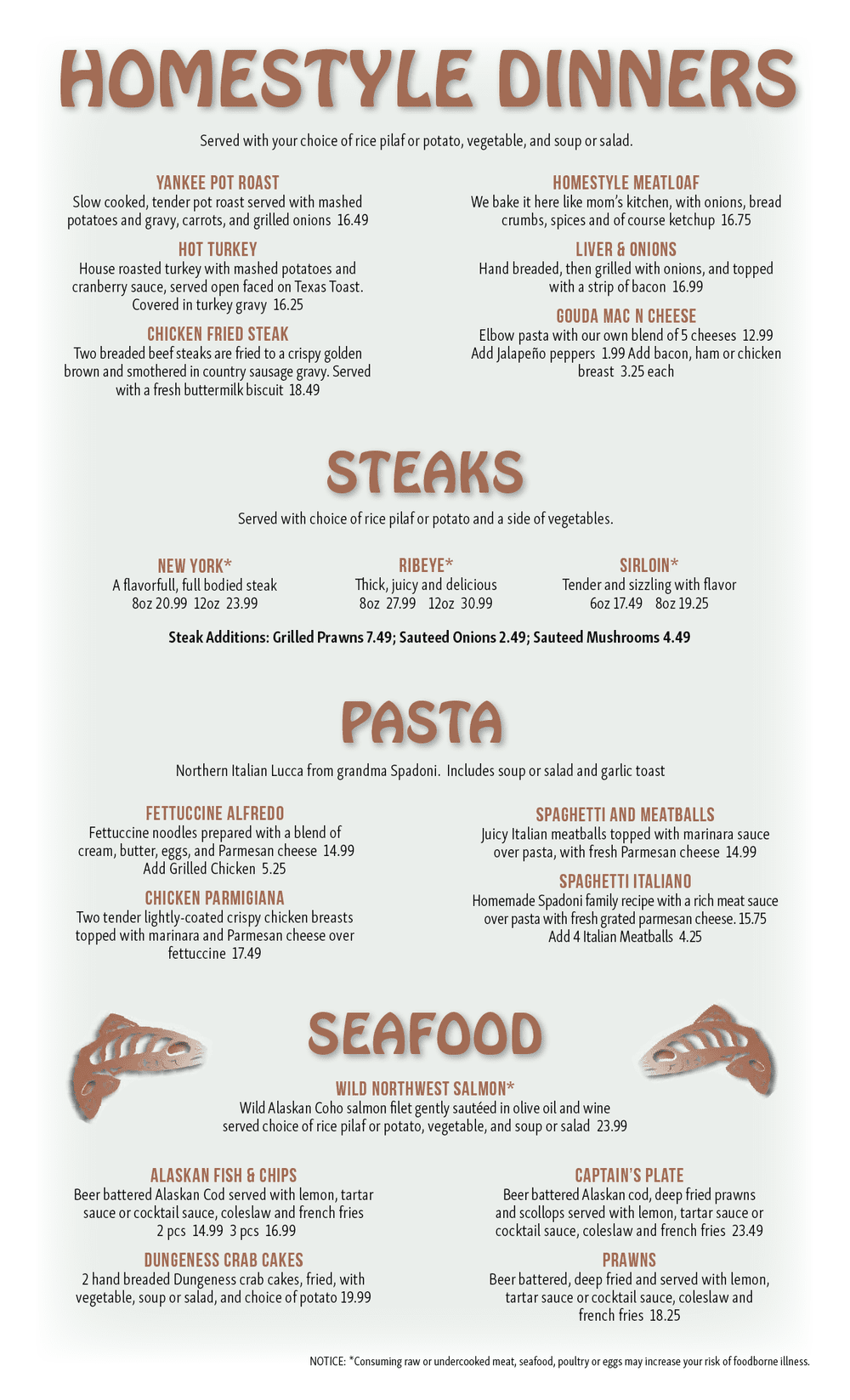 HOMESTYLE DINNERS

Served with your choice of rice pilaf or potato, vegetable, and soup or salad.

YANKEE POT ROAST
Slow cooked, tender pot roast served with mashed potatoes and gravy, carrots, and grilled onions 16.49

HOT TURKEY
House roasted turkey with mashed potatoes and cranberry sauce, served open faced on Texas Toast. Covered in turkey gravy 16.25

CHICKEN FRIED STEAK
Two breaded beef steaks are fried to a crispy golden brown and smothered in country sausage gravy. Served with a fresh buttermilk biscuit 18.49

HOMESTYLE MEATLOAF
We bake it here like mom's kitchen, with onions, bread crumbs, spices and of course ketchup 16.75

LIVER & ONIONS
Hand breaded, then grilled with onions, and topped with a strip of bacon 16.99

GOUDA MAC N CHEESE
Elbow pasta with our own blend of 5 cheeses 12.99 Add Jalapeño peppers 1.99 Add bacon, ham or chicken breast 3.25 each

STEAKS

Served with choice of rice pilaf or potato and a side of vegetables.

NEW YORK*
A flavorfull, full bodied steak
8oz 20.99 12oz 23.99

RIBEYE*
Thick, juicy and delicious
8oz 27.99 12oz 30.99

SIRLOIN*
Tender and sizzling with flavor
6oz 17.49 8oz 19.25

Steak Additions: Grilled Prawns 7.49; Sauteed Onions 2.49; Sauteed Mushrooms 4.49

PASTA

Northern Italian Lucca from grandma Spadoni. Includes soup or salad and garlic toast

FETTUCCINE ALFREDO
Fettuccine noodles prepared with a blend of cream, butter, eggs, and Parmesan cheese 14.99
Add Grilled Chicken 5.25

CHICKEN PARMIGIANA
Two tender lightly-coated crispy chicken breasts topped with marinara and Parmesan cheese over fettuccine 17.49

SPAGHETTI AND MEATBALLS
Juicy Italian meatballs topped with marinara sauce over pasta, with fresh Parmesan cheese 14.99

SPAGHETTI ITALIANO
Homemade Spadoni family recipe with a rich meat sauce over pasta with fresh grated parmesan cheese. 15.75
Add 4 Italian Meatballs 4.25

SEAFOOD

WILD NORTHWEST SALMON*
Wild Alaskan Coho salmon filet gently sautéed in olive oil and wine served choice of rice pilaf or potato, vegetable, and soup or salad 23.99

ALASKAN FISH & CHIPS
Beer battered Alaskan Cod served with lemon, tartar sauce or cocktail sauce, coleslaw and french fries
2 pcs 14.99 3 pcs 16.99

DUNGENESS CRAB CAKES
2 hand breaded Dungeness crab cakes, fried, with vegetable, soup or salad, and choice of potato 19.99

CAPTAIN'S PLATE
Beer battered Alaskan cod, deep fried prawns and scollops served with lemon, tartar sauce or cocktail sauce, coleslaw and french fries 23.49

PRAWNS
Beer battered, deep fried and served with lemon, tartar sauce or cocktail sauce, coleslaw and french fries 18.25

NOTICE: *Consuming raw or undercooked meat, seafood, poultry or eggs may increase your risk of foodborne illness.